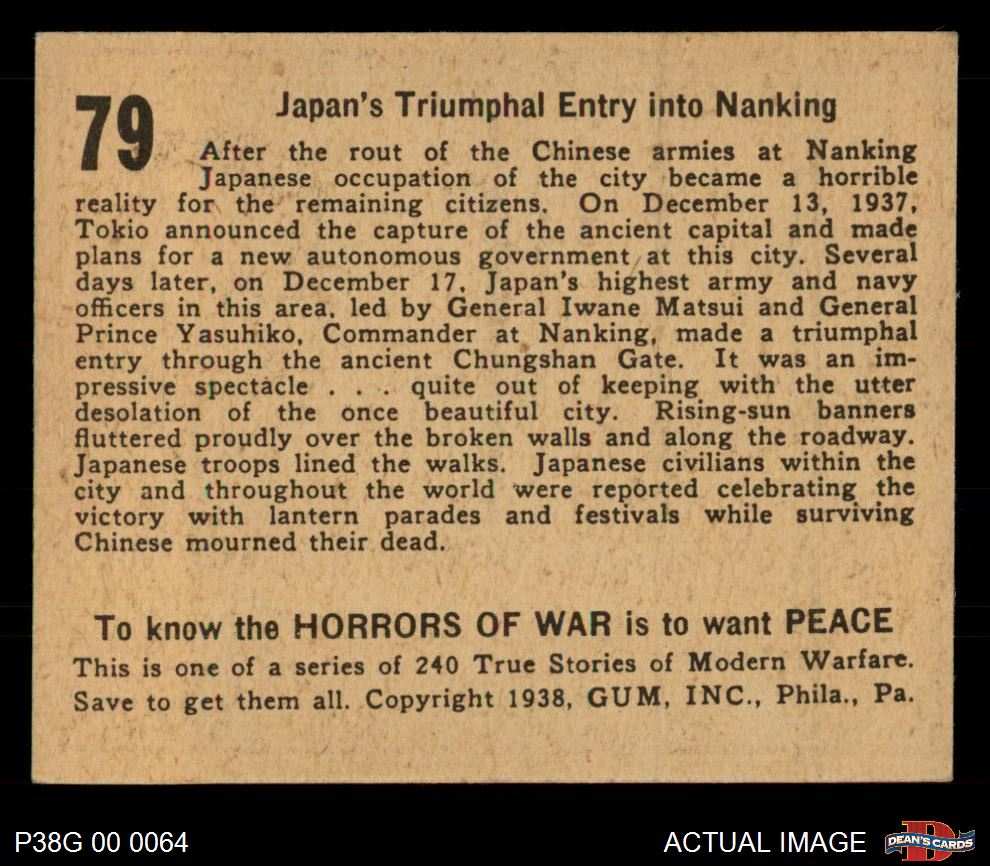 79

Japan's Triumphal Entry into Nanking

After the rout of the Chinese armies at Nanking Japanese occupation of the city became a horrible reality for the remaining citizens. On December 13, 1937, Tokio announced the capture of the ancient capital and made plans for a new autonomous government at this city. Several days later, on December 17, Japan's highest army and navy officers in this area, led by General Iwane Matsui and General Prince Yasuhiko, Commander at Nanking, made a triumphal entry through the ancient Chungshan Gate. It was an impressive spectacle . . . quite out of keeping with the utter desolation of the once beautiful city. Rising-sun banners fluttered proudly over the broken walls and along the roadway. Japanese troops lined the walks. Japanese civilians within the city and throughout the world were reported celebrating the victory with lantern parades and festivals while surviving Chinese mourned their dead.

To know the HORRORS OF WAR is to want PEACE

This is one of a series of 240 True Stories of Modern Warfare. Save to get them all. Copyright 1938, GUM, INC., Phila., Pa.

P38G 00 0064

ACTUAL IMAGE

DEAN'S CARDS